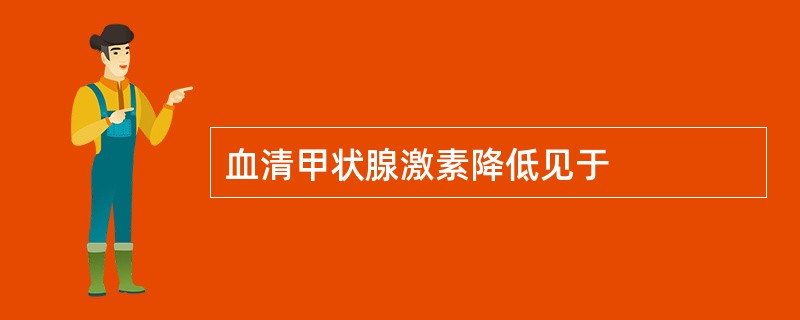 血清甲状腺激素降低见于